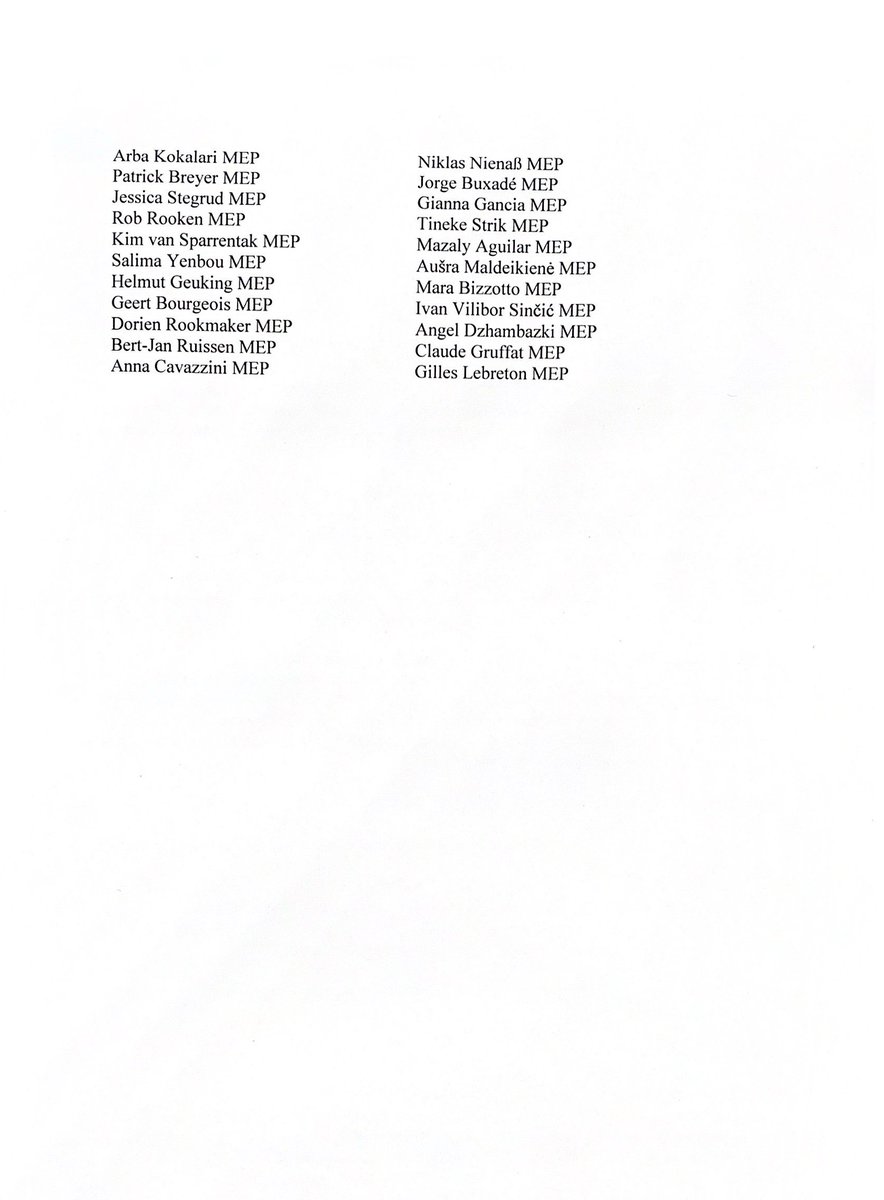 Arba Kokalari MEP
Patrick Breyer MEP
Jessica Stegrud MEP
Rob Rooken MEP
Kim van Sparrentak MEP
Salima Yenbou MEP
Helmut Geuking MEP
Geert Bourgeois MEP
Dorien Rookmaker MEP
Bert-Jan Ruissen MEP
Anna Cavazzini MEP

Niklas Nienaß MEP
Jorge Buxadé MEP
Gianna Gancia MEP
Tineke Strik MEP
Mazaly Aguilar MEP
Aušra Maldeikienė MEP
Mara Bizzotto MEP
Ivan Vilibor Sinčić MEP
Angel Dzhambazki MEP
Claude Gruffat MEP
Gilles Lebreton MEP